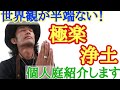 世界観が半端ない！

極楽
浄土

個人庭紹介します